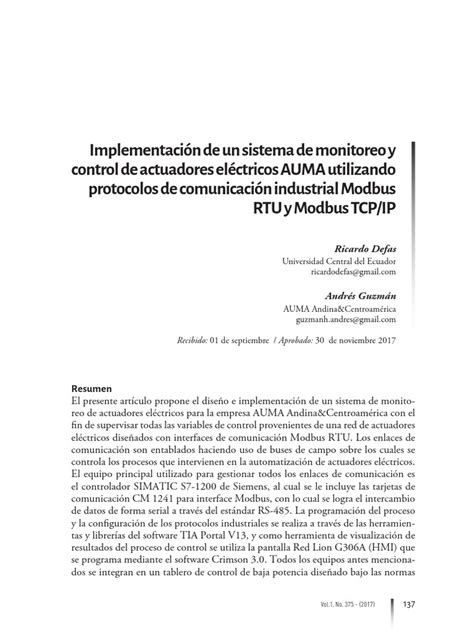 Implementación de un sistema de monitoreo y control de actuadores eléctricos AUMA utilizando protocolos de comunicación industrial Modbus RTU y Modbus TCP/IP

Ricardo Defas
Universidad Central del Ecuador
ricardodefas@gmail.com

Andrés Guzmán
AUMA Andina&Centroamérica
guzmanh.andres@gmail.com

Recibido: 01 de septiembre / Aprobado: 30 de noviembre 2017

Resumen
El presente artículo propone el diseño e implementación de un sistema de monitoreo de actuadores eléctricos para la empresa AUMA Andina&Centroamérica con el fin de supervisar todas las variables de control provenientes de una red de actuadores eléctricos diseñados con interfaces de comunicación Modbus RTU. Los enlaces de comunicación son entablados haciendo uso de buses de campo sobre los cuales se controla los procesos que intervienen en la automatización de actuadores eléctricos. El equipo principal utilizado para gestionar todos los enlaces de comunicación es el controlador SIMATIC S7-1200 de Siemens, al cual se le incluye las tarjetas de comunicación CM 1241 para interface Modbus, con lo cual se logra el intercambio de datos de forma serial a través del estándar RS-485. La programación del proceso y la configuración de los protocolos industriales se realiza a través de las herramientas y librerías del software TIA Portal V13, y como herramienta de visualización de resultados del proceso de control se utiliza la pantalla Red Lion G306A (HMI) que se programa mediante el software Crimson 3.0. Todos los equipos antes mencionados se integran en un tablero de control de baja potencia diseñado bajo las normas

Vol.1, No. 375 - (2017) 137